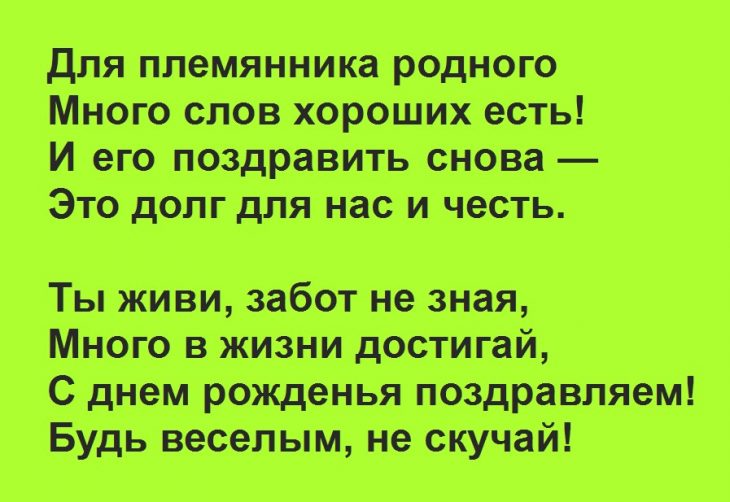 Для племянника родного
Много слов хороших есть!
И его поздравить снова —
Это долг для нас и честь.

Ты живи, забот не зная,
Много в жизни достигай,
С днем рожденья поздравляем!
Будь веселым, не скучай!